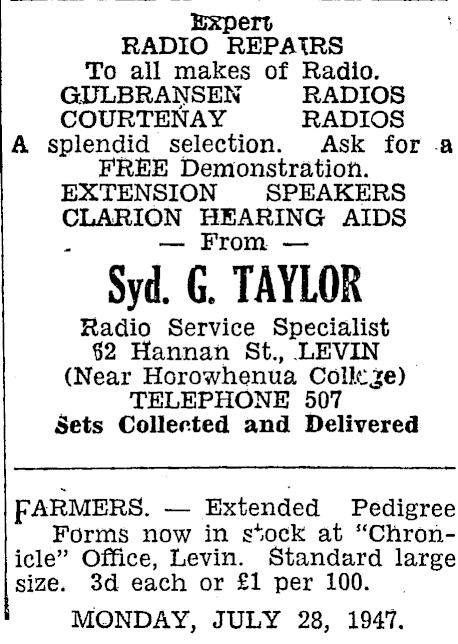 Expert
RADIO REPAIRS
To all makes of Radio.
GULBRANSEN RADIOS
COURTENAY RADIOS
A splendid selection. Ask for a FREE Demonstration.
EXTENSION SPEAKERS
CLARION HEARING AIDS
— From —
Syd. G. TAYLOR
Radio Service Specialist
62 Hannan St., LEVIN
(Near Horowhenua College)
TELEPHONE 507
Sets Collected and Delivered

FARMERS. — Extended Pedigree Forms now in stock at "Chronicle" Office, Levin. Standard large size. 3d each or £1 per 100.

MONDAY, JULY 28, 1947.